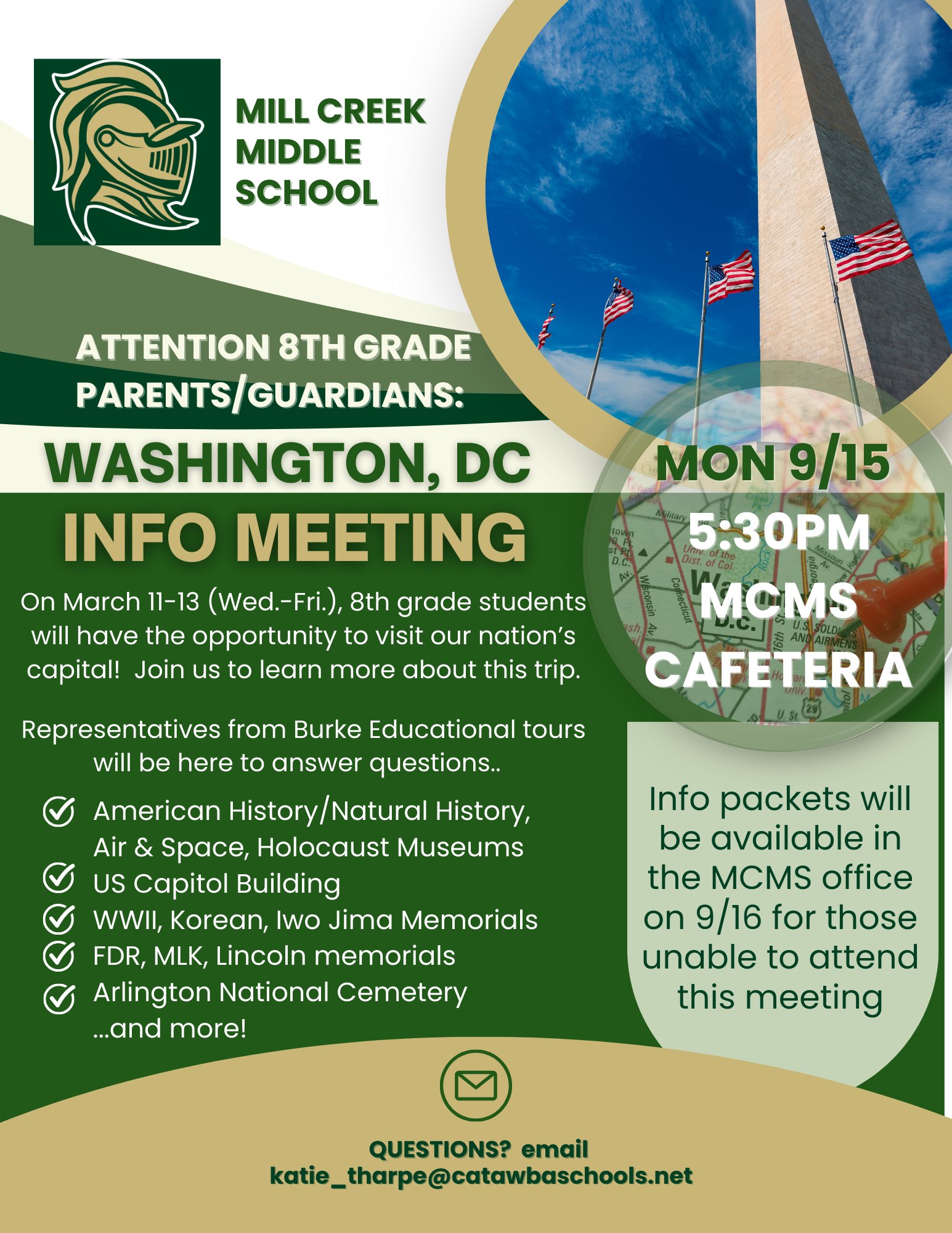 MILL CREEK MIDDLE SCHOOL

ATTENTION 8TH GRADE PARENTS/GUARDIANS:

WASHINGTON, DC

INFO MEETING

MON 9/15

5:30PM

MCMS CAFETERIA

On March 11-13 (Wed.-Fri.), 8th grade students will have the opportunity to visit our nation's capital! Join us to learn more about this trip.

Representatives from Burke Educational tours will be here to answer questions..

American History/Natural History, Air & Space, Holocaust Museums
US Capitol Building
WWII, Korean, Iwo Jima Memorials
FDR, MLK, Lincoln memorials
Arlington National Cemetery
...and more!

Info packets will be available in the MCMS office on 9/16 for those unable to attend this meeting

QUESTIONS? email katie_tharpe@catawbaschools.net